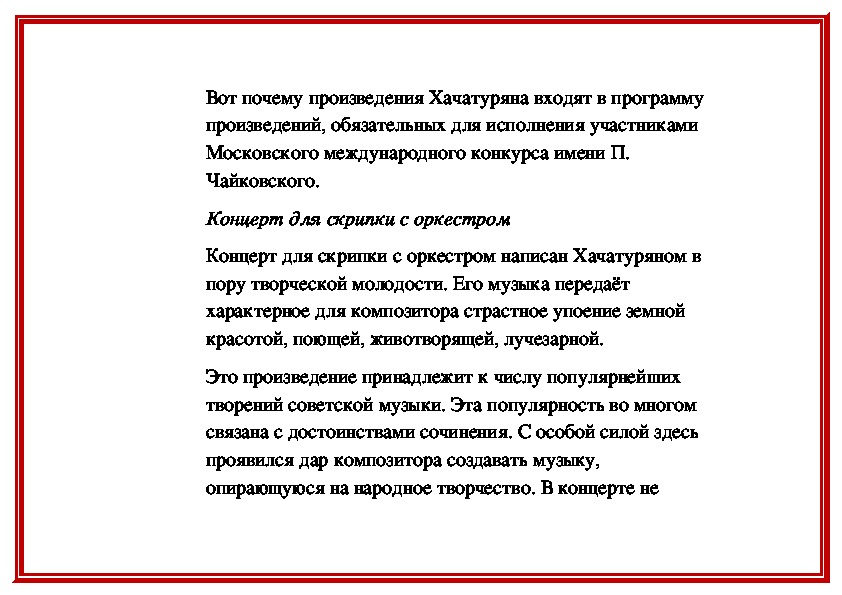 Вот почему произведения Хачатуряна входят в программу произведений, обязательных для исполнения участниками Московского международного конкурса имени П. Чайковского.

Концерт для скрипки с оркестром

Концерт для скрипки с оркестром написан Хачатуряном в пору творческой молодости. Его музыка передаёт характерное для композитора страстное упоение земной красотой, поющей, животворящей, лучезарной.

Это произведение принадлежит к числу популярнейших творений советской музыки. Эта популярность во многом связана с достоинствами сочинения. С особой силой здесь проявился дар композитора создавать музыку, опирающуюся на народное творчество. В концерте не